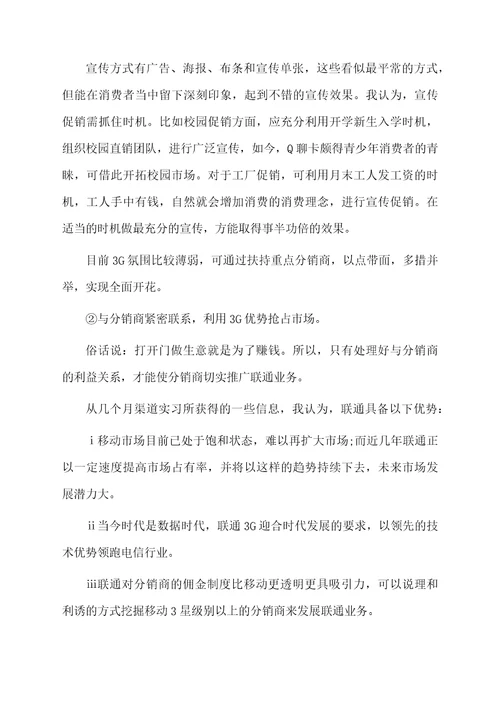 宣传方式有广告、海报、布条和宣传单张，这些看似最平常的方式，但能在消费者当中留下深刻印象，起到不错的宣传效果。我认为，宣传促销需抓住时机。比如校园促销方面，应充分利用开学新生入学时机，组织校园直销团队，进行广泛宣传，如今，Q聊卡颇得青少年消费者的青睐，可借此开拓校园市场。对于工厂促销，可利用月末工人发工资的时机，工人手中有钱，自然就会增加消费的消费理念，进行宣传促销。在适当的时机做最充分的宣传，方能取得事半功倍的效果。

目前3G氛围比较薄弱，可通过扶持重点分销商，以点带面，多措并举，实现全面开花。

②与分销商紧密联系，利用3G优势抢占市场。

俗话说：打开门做生意就是为了赚钱。所以，只有处理好与分销商的利益关系，才能使分销商切实推广联通业务。

从几个月渠道实习所获得的一些信息，我认为，联通具备以下优势：

ⅰ移动市场目前已处于饱和状态，难以再扩大市场;而近几年联通正以一定速度提高市场占有率，并将以这样的趋势持续下去，未来市场发展潜力大。

ⅱ当今时代是数据时代，联通3G迎合时代发展的要求，以领先的技术优势领跑电信行业。

ⅲ联通对分销商的佣金制度比移动更透明更具吸引力，可以说理和利诱的方式挖掘移动3星级别以上的分销商来发展联通业务。